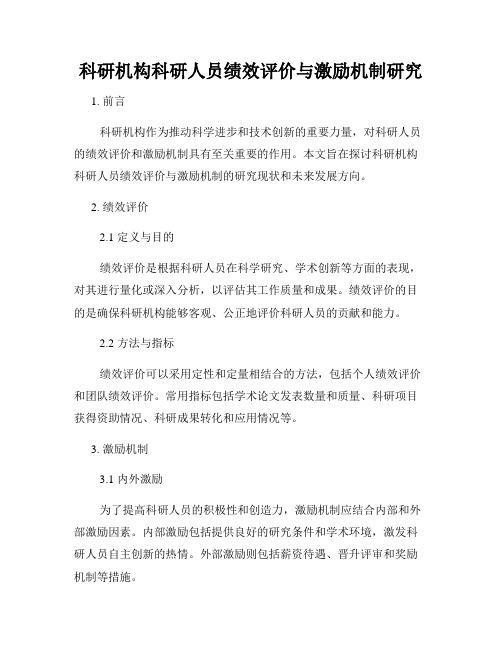 科研机构科研人员绩效评价与激励机制研究

1. 前言

科研机构作为推动科学进步和技术创新的重要力量，对科研人员的绩效评价和激励机制具有至关重要的作用。本文旨在探讨科研机构科研人员绩效评价与激励机制的研究现状和未来发展方向。

2. 绩效评价

2.1 定义与目的

绩效评价是根据科研人员在科学研究、学术创新等方面的表现，对其进行量化或深入分析，以评估其工作质量和成果。绩效评价的目的是确保科研机构能够客观、公正地评价科研人员的贡献和能力。

2.2 方法与指标

绩效评价可以采用定性和定量相结合的方法，包括个人绩效评价和团队绩效评价。常用指标包括学术论文发表数量和质量、科研项目获得资助情况、科研成果转化和应用情况等。

3. 激励机制

3.1 内外激励

为了提高科研人员的积极性和创造力，激励机制应结合内部和外部激励因素。内部激励包括提供良好的研究条件和学术环境，激发科研人员自主创新的热情。外部激励则包括薪资待遇、晋升评审和奖励机制等措施。